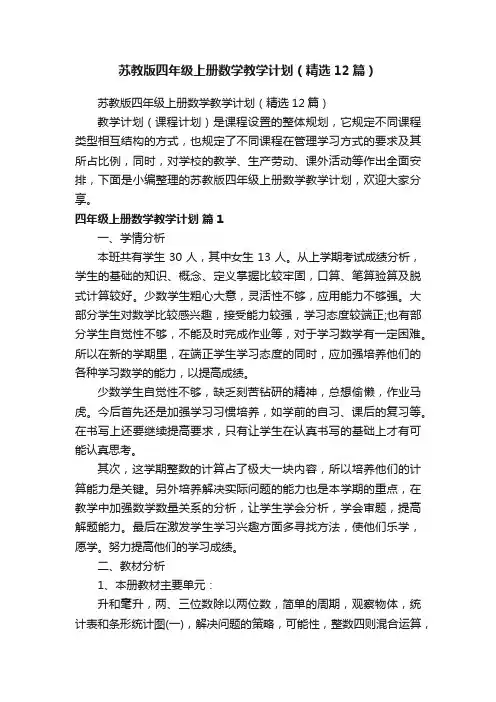 苏教版四年级上册数学教学计划（精选12篇）

苏教版四年级上册数学教学计划（精选12篇）

教学计划（课程计划）是课程设置的整体规划，它规定不同课程类型相互结构的方式，也规定了不同课程在管理学习方式的要求及其所占比例，同时，对学校的教学、生产劳动、课外活动等作出全面安排，下面是小编整理的苏教版四年级上册数学教学计划，欢迎大家分享。

四年级上册数学教学计划 篇1

一、学情分析

本班共有学生30人，其中女生13人。从上学期考试成绩分析，学生的基础的知识、概念、定义掌握比较牢固，口算、笔算验算及脱式计算较好。少数学生粗心大意，灵活性不够，应用能力不够强。大部分学生对数学比较感兴趣，接受能力较强，学习态度较端正;也有部分学生自觉性不够，不能及时完成作业等，对于学习数学有一定困难。所以在新的学期里，在端正学生学习态度的同时，应加强培养他们的各种学习数学的能力，以提高成绩。

少数学生自觉性不够，缺乏刻苦钻研的精神，总想偷懒，作业马虎。今后首先还是加强学习习惯培养，如学前的自习、课后的复习等。在书写上还要继续提高要求，只有让学生在认真书写的基础上才有可能认真思考。

其次，这学期整数的计算占了极大一块内容，所以培养他们的计算能力是关键。另外培养解决实际问题的能力也是本学期的重点，在教学中加强数学数量关系的分析，让学生学会分析，学会审题，提高解题能力。最后在激发学生学习兴趣方面多寻找方法，使他们乐学，愿学。努力提高他们的学习成绩。

二、教材分析

1、本册教材主要单元：

升和毫升，两、三位数除以两位数，简单的周期，观察物体，统计表和条形统计图(一)，解决问题的策略，可能性，整数四则混合运算，